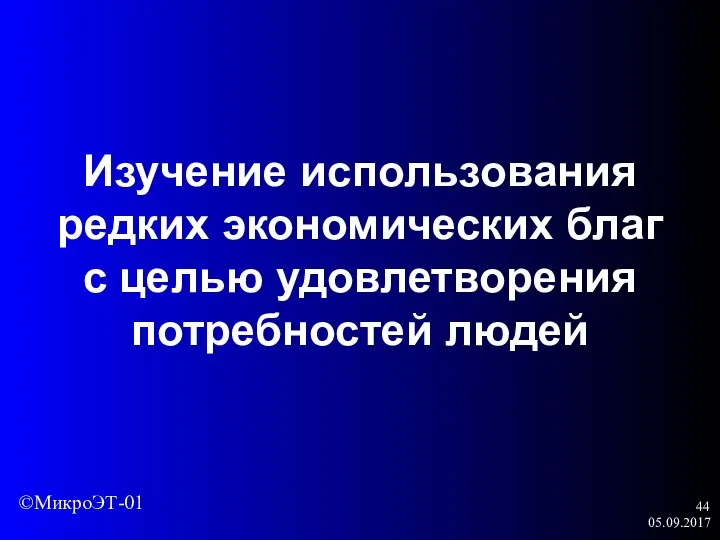 Изучение использования редких экономических благ с целью удовлетворения потребностей людей

©МикроЭТ-01

44
05.09.2017